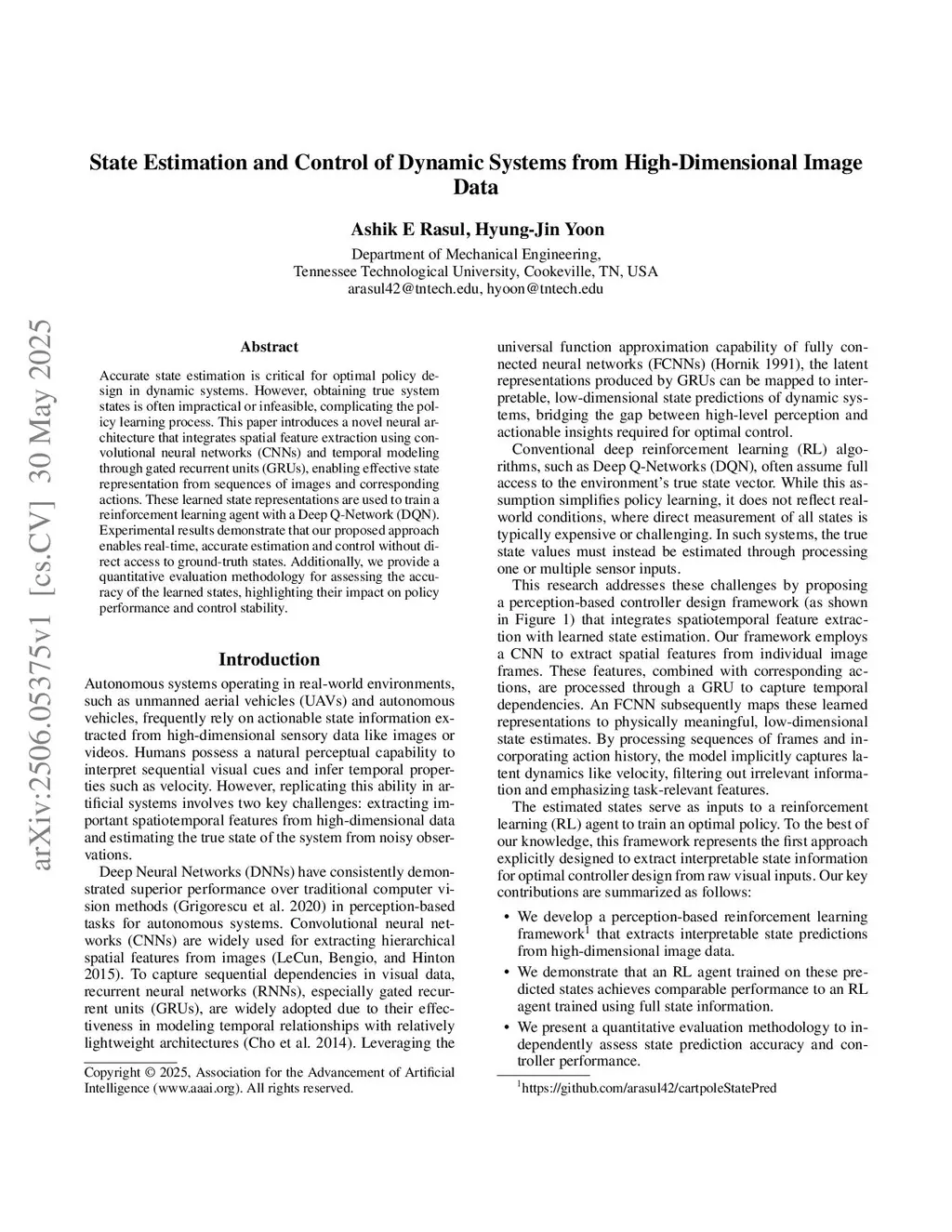 arXiv:2506.05375v1 [cs.CV] 30 May 2025

State Estimation and Control of Dynamic Systems from High-Dimensional Image Data

Ashik E Rasul, Hyung-Jin Yoon

Department of Mechanical Engineering,
Tennessee Technological University, Cookeville, TN, USA
arasul42@tntech.edu, hyoon@tntech.edu

Abstract

Accurate state estimation is critical for optimal policy design in dynamic systems. However, obtaining true system states is often impractical or infeasible, complicating the policy learning process. This paper introduces a novel neural architecture that integrates spatial feature extraction using convolutional neural networks (CNNs) and temporal modeling through gated recurrent units (GRUs), enabling effective state representation from sequences of images and corresponding actions. These learned state representations are used to train a reinforcement learning agent with a Deep Q-Network (DQN). Experimental results demonstrate that our proposed approach enables real-time, accurate estimation and control without direct access to ground-truth states. Additionally, we provide a quantitative evaluation methodology for assessing the accuracy of the learned states, highlighting their impact on policy performance and control stability.

Introduction

Autonomous systems operating in real-world environments, such as unmanned aerial vehicles (UAVs) and autonomous vehicles, frequently rely on actionable state information extracted from high-dimensional sensory data like images or videos. Humans possess a natural perceptual capability to interpret sequential visual cues and infer temporal properties such as velocity. However, replicating this ability in artificial systems involves two key challenges: extracting important spatiotemporal features from high-dimensional data and estimating the true state of the system from noisy observations.

Deep Neural Networks (DNNs) have consistently demonstrated superior performance over traditional computer vision methods (Grigorescu et al. 2020) in perception-based tasks for autonomous systems. Convolutional neural networks (CNNs) are widely used for extracting hierarchical spatial features from images (LeCun, Bengio, and Hinton 2015). To capture sequential dependencies in visual data, recurrent neural networks (RNNs), especially gated recurrent units (GRUs), are widely adopted due to their effectiveness in modeling temporal relationships with relatively lightweight architectures (Cho et al. 2014). Leveraging the

Copyright © 2025, Association for the Advancement of Artificial Intelligence (www.aaai.org). All rights reserved.

universal function approximation capability of fully connected neural networks (FCNNs) (Hornik 1991), the latent representations produced by GRUs can be mapped to interpretable, low-dimensional state predictions of dynamic systems, bridging the gap between high-level perception and actionable insights required for optimal control.

Conventional deep reinforcement learning (RL) algorithms, such as Deep Q-Networks (DQN), often assume full access to the environment's true state vector. While this assumption simplifies policy learning, it does not reflect real-world conditions, where direct measurement of all states is typically expensive or challenging. In such systems, the true state values must instead be estimated through processing one or multiple sensor inputs.

This research addresses these challenges by proposing a perception-based controller design framework (as shown in Figure 1) that integrates spatiotemporal feature extraction with learned state estimation. Our framework employs a CNN to extract spatial features from individual image frames. These features, combined with corresponding actions, are processed through a GRU to capture temporal dependencies. An FCNN subsequently maps these learned representations to physically meaningful, low-dimensional state estimates. By processing sequences of frames and incorporating action history, the model implicitly captures latent dynamics like velocity, filtering out irrelevant information and emphasizing task-relevant features.

The estimated states serve as inputs to a reinforcement learning (RL) agent to train an optimal policy. To the best of our knowledge, this framework represents the first approach explicitly designed to extract interpretable state information for optimal controller design from raw visual inputs. Our key contributions are summarized as follows:

• We develop a perception-based reinforcement learning framework$^1$ that extracts interpretable state predictions from high-dimensional image data.

• We demonstrate that an RL agent trained on these predicted states achieves comparable performance to an RL agent trained using full state information.

• We present a quantitative evaluation methodology to independently assess state prediction accuracy and controller performance.

$^1$https://github.com/arasul42/cartpoleStatePred